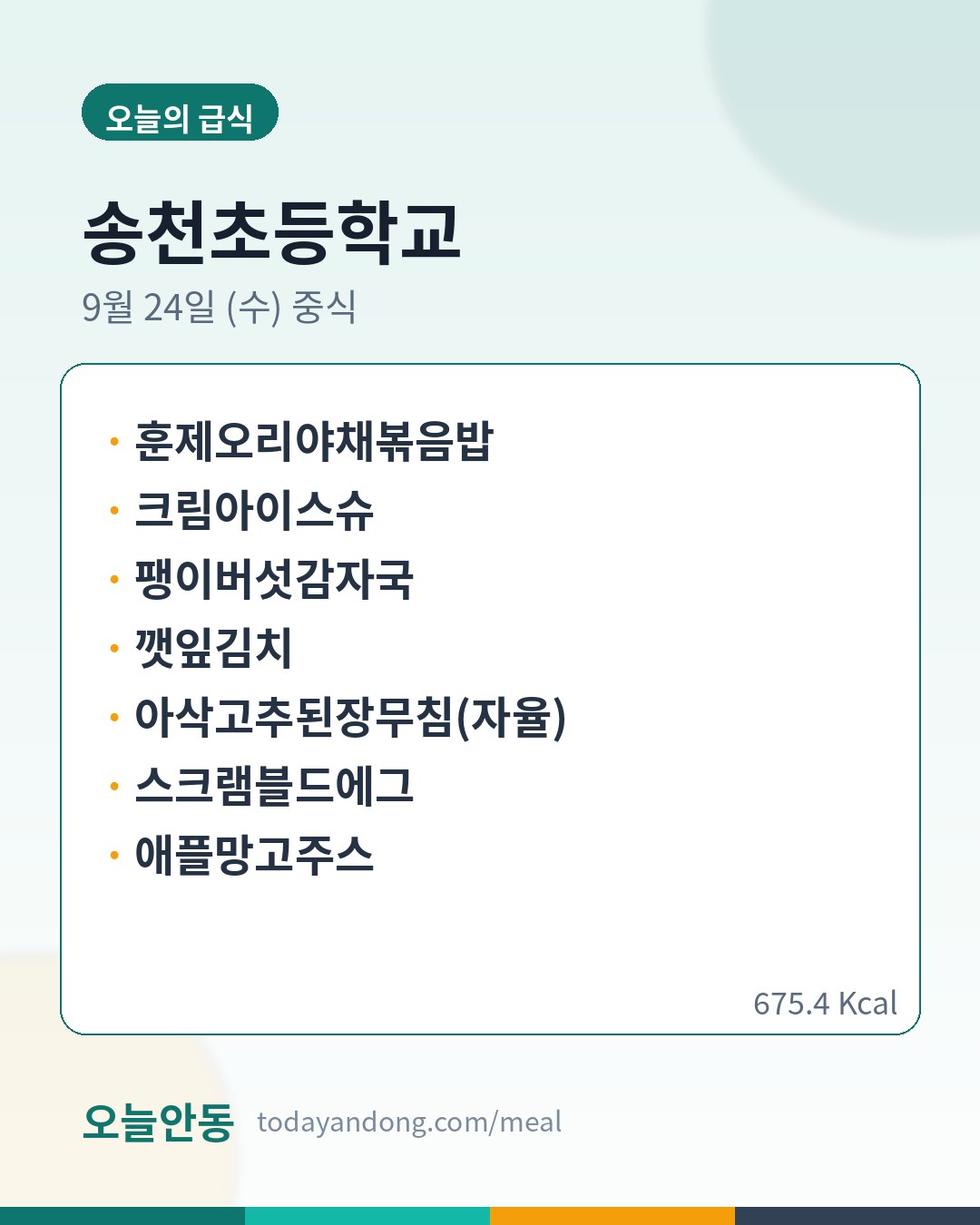 오늘의 급식

송천초등학교

9월 24일 (수) 중식

• 훈제오리야채볶음밥
• 크림아이스슈
• 팽이버섯감자국
• 깻잎김치
• 아삭고추된장무침(자율)
• 스크램블드에그
• 애플망고주스

675.4 Kcal

오늘안동 todayandong.com/meal